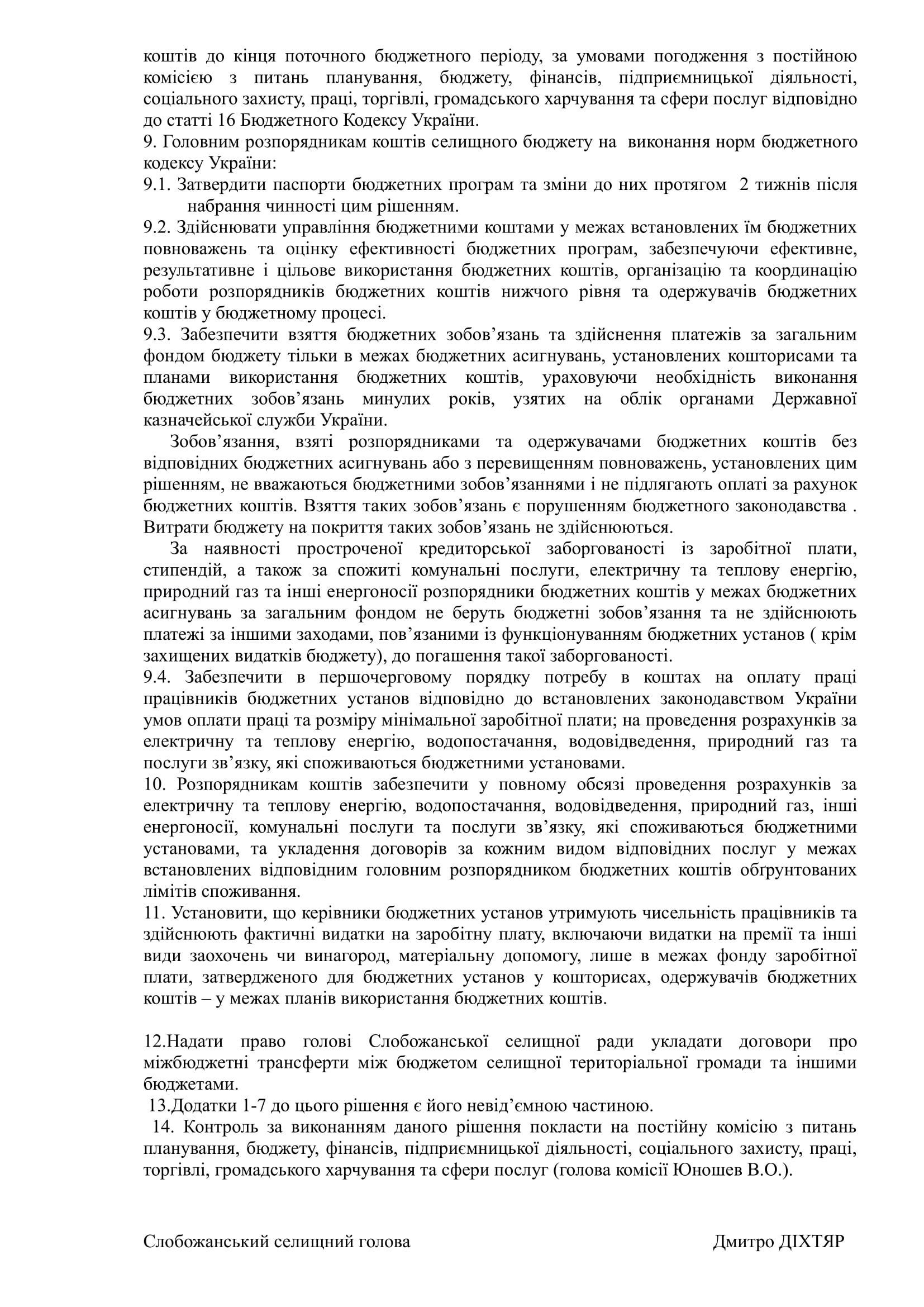 коштів до кінця поточного бюджетного періоду, за умовами погодження з постійною комісією з питань планування, бюджету, фінансів, підприємницької діяльності, соціального захисту, праці, торгівлі, громадського харчування та сфери послуг відповідно до статті 16 Бюджетного Кодексу України.
9. Головним розпорядникам коштів селищного бюджету на виконання норм бюджетного кодексу України:
9.1. Затвердити паспорти бюджетних програм та зміни до них протягом 2 тижнів після набрання чинності цим рішенням.
9.2. Здійснювати управління бюджетними коштами у межах встановлених їм бюджетних повноважень та оцінку ефективності бюджетних програм, забезпечуючи ефективне, результативне і цільове використання бюджетних коштів, організацію та координацію роботи розпорядників бюджетних коштів нижчого рівня та одержувачів бюджетних коштів у бюджетному процесі.
9.3. Забезпечити взяття бюджетних зобов'язань та здійснення платежів за загальним фондом бюджету тільки в межах бюджетних асигнувань, установлених кошторисами та планами використання бюджетних коштів, ураховуючи необхідність виконання бюджетних зобов'язань минулих років, узятих на облік органами Державної казначейської служби України.
Зобов'язання, взяті розпорядниками та одержувачами бюджетних коштів без відповідних бюджетних асигнувань або з перевищенням повноважень, установлених цим рішенням, не вважаються бюджетними зобов'язаннями і не підлягають оплаті за рахунок бюджетних коштів. Взяття таких зобов'язань є порушенням бюджетного законодавства . Витрати бюджету на покриття таких зобов'язань не здійснюються.
За наявності простроченої кредиторської заборгованості із заробітної плати, стипендій, а також за спожиті комунальні послуги, електричну та теплову енергію, природний газ та інші енергоносії розпорядники бюджетних коштів у межах бюджетних асигнувань за загальним фондом не беруть бюджетні зобов'язання та не здійснюють платежі за іншими заходами, пов'язаними із функціонуванням бюджетних установ ( крім захищених видатків бюджету), до погашення такої заборгованості.
9.4. Забезпечити в першочерговому порядку потребу в коштах на оплату праці працівників бюджетних установ відповідно до встановлених законодавством України умов оплати праці та розміру мінімальної заробітної плати; на проведення розрахунків за електричну та теплову енергію, водопостачання, водовідведення, природний газ та послуги зв'язку, які споживаються бюджетними установами.
10. Розпорядникам коштів забезпечити у повному обсязі проведення розрахунків за електричну та теплову енергію, водопостачання, водовідведення, природний газ, інші енергоносії, комунальні послуги та послуги зв'язку, які споживаються бюджетними установами, та укладення договорів за кожним видом відповідних послуг у межах встановлених відповідним головним розпорядником бюджетних коштів обґрунтованих лімітів споживання.
11. Установити, що керівники бюджетних установ утримують чисельність працівників та здійснюють фактичні видатки на заробітну плату, включаючи видатки на премії та інші види заохочень чи винагород, матеріальну допомогу, лише в межах фонду заробітної плати, затвердженого для бюджетних установ у кошторисах, одержувачів бюджетних коштів – у межах планів використання бюджетних коштів.

12.Надати право голові Слобожанської селищної ради укладати договори про міжбюджетні трансферти між бюджетом селищної територіальної громади та іншими бюджетами.
13.Додатки 1-7 до цього рішення є його невід'ємною частиною.
14. Контроль за виконанням даного рішення покласти на постійну комісію з питань планування, бюджету, фінансів, підприємницької діяльності, соціального захисту, праці, торгівлі, громадського харчування та сфери послуг (голова комісії Юношев В.О.).

Слобожанський селищний голова Дмитро ДІХТЯР